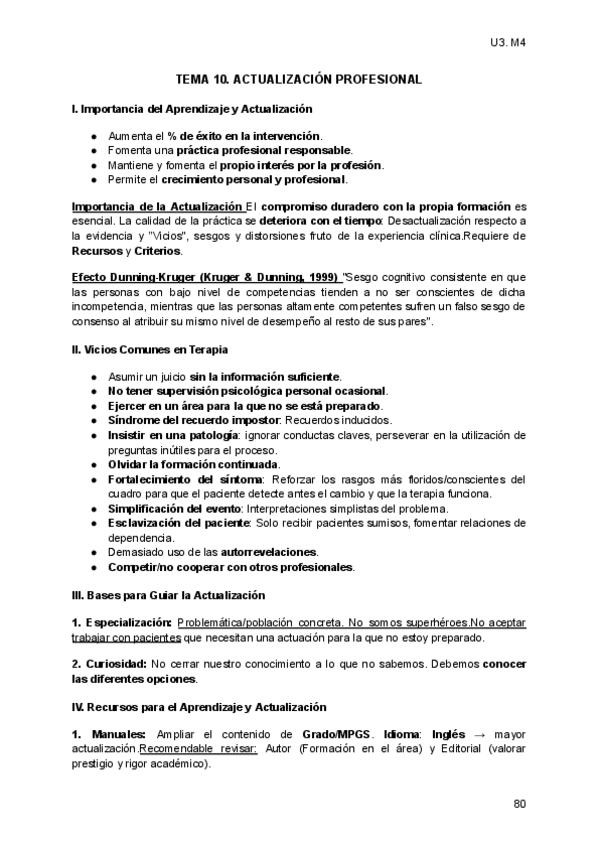 U3. M4

TEMA 10. ACTUALIZACIÓN PROFESIONAL

I. Importancia del Aprendizaje y Actualización

- Aumenta el % de éxito en la intervención.
- Fomenta una práctica profesional responsable.
- Mantiene y fomenta el propio interés por la profesión.
- Permite el crecimiento personal y profesional.

Importancia de la Actualización El compromiso duradero con la propia formación es esencial. La calidad de la práctica se deteriora con el tiempo: Desactualización respecto a la evidencia y "Vicios", sesgos y distorsiones fruto de la experiencia clínica.Requiere de Recursos y Criterios.

Efecto Dunning-Kruger (Kruger & Dunning, 1999) "Sesgo cognitivo consistente en que las personas con bajo nivel de competencias tienden a no ser conscientes de dicha incompetencia, mientras que las personas altamente competentes sufren un falso sesgo de consenso al atribuir su mismo nivel de desempeño al resto de sus pares".

II. Vicios Comunes en Terapia

- Asumir un juicio sin la información suficiente.
- No tener supervisión psicológica personal ocasional.
- Ejercer en un área para la que no se está preparado.
- Síndrome del recuerdo impostor: Recuerdos inducidos.
- Insistir en una patología: ignorar conductas claves, perseverar en la utilización de preguntas inútiles para el proceso.
- Olvidar la formación continuada.
- Fortalecimiento del síntoma: Reforzar los rasgos más floridos/conscientes del cuadro para que el paciente detecte antes el cambio y que la terapia funciona.
- Simplificación del evento: Interpretaciones simplistas del problema.
- Esclavización del paciente: Solo recibir pacientes sumisos, fomentar relaciones de dependencia.
- Demasiado uso de las autorrevelaciones.
- Competir/no cooperar con otros profesionales.

III. Bases para Guiar la Actualización

1. Especialización: Problemática/población concreta. No somos superhéroes.No aceptar trabajar con pacientes que necesitan una actuación para la que no estoy preparado.

2. Curiosidad: No cerrar nuestro conocimiento a lo que no sabemos. Debemos conocer las diferentes opciones.

IV. Recursos para el Aprendizaje y Actualización

1. Manuales: Ampliar el contenido de Grado/MPGS. Idioma: Inglés → mayor actualización.Recomendable revisar: Autor (Formación en el área) y Editorial (valorar prestigio y rigor académico).

80